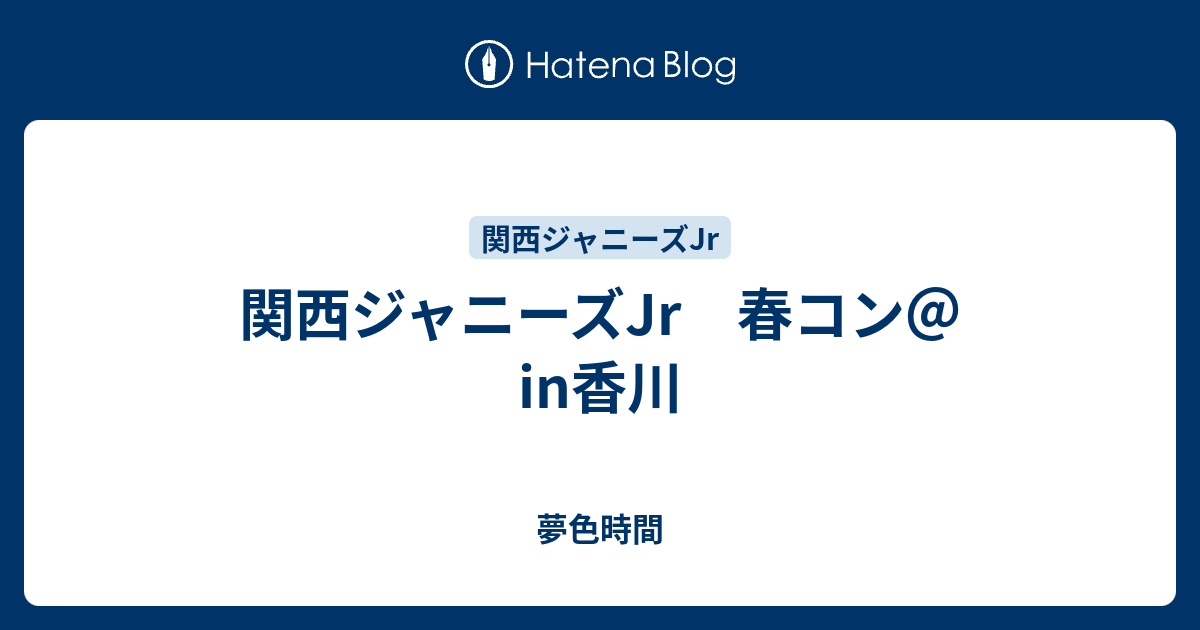 Hatena Blog

関西ジャニーズJr

関西ジャニーズJr　春コン＠in香川

夢色時間